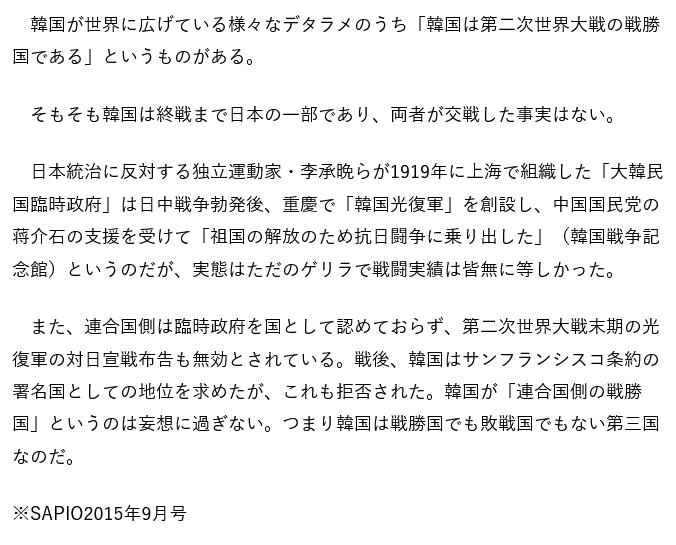 韓国が世界に広げている様々なデタラメのうち「韓国は第二次世界大戦の戦勝国である」というものがある。

そもそも韓国は終戦まで日本の一部であり、両者が交戦した事実はない。

日本統治に反対する独立運動家・李承晩らが1919年に上海で組織した「大韓民国臨時政府」は日中戦争勃発後、重慶で「韓国光復軍」を創設し、中国国民党の蒋介石の支援を受けて「祖国の解放のため抗日闘争に乗り出した」（韓国戦争記念館）というのだが、実態はただのゲリラで戦闘実績は皆無に等しかった。

また、連合国側は臨時政府を国として認めておらず、第二次世界大戦末期の光復軍の対日宣戦布告も無効とされている。戦後、韓国はサンフランシスコ条約の署名国としての地位を求めたが、これも拒否された。韓国が「連合国側の戦勝国」というのは妄想に過ぎない。つまり韓国は戦勝国でも敗戦国でもない第三国なのだ。

※SAPIO2015年9月号